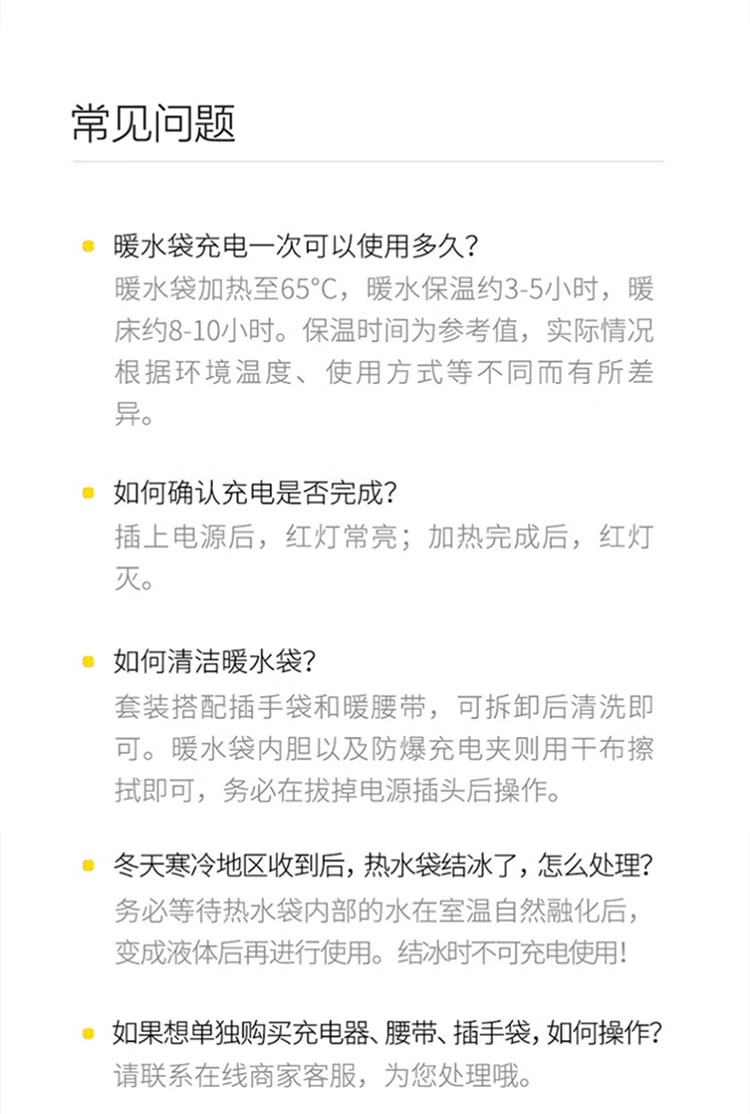 常见问题

• 暖水袋充电一次可以使用多久?
暖水袋加热至65°C，暖水保温约3-5小时，暖床约8-10小时。保温时间为参考值，实际情况根据环境温度、使用方式等不同而有所差异。

• 如何确认充电是否完成?
插上电源后，红灯常亮；加热完成后，红灯灭。

• 如何清洁暖水袋?
套装搭配插手袋和暖腰带，可拆卸后清洗即可。暖水袋内胆以及防爆充电夹则用干布擦拭即可，务必在拔掉电源插头后操作。

• 冬天寒冷地区收到后，热水袋结冰了，怎么处理?
务必等待热水袋内部的水在室温自然融化后，变成液体后再进行使用。结冰时不可充电使用!

• 如果想单独购买充电器、腰带、插手袋，如何操作?
请联系在线商家客服，为您处理哦。